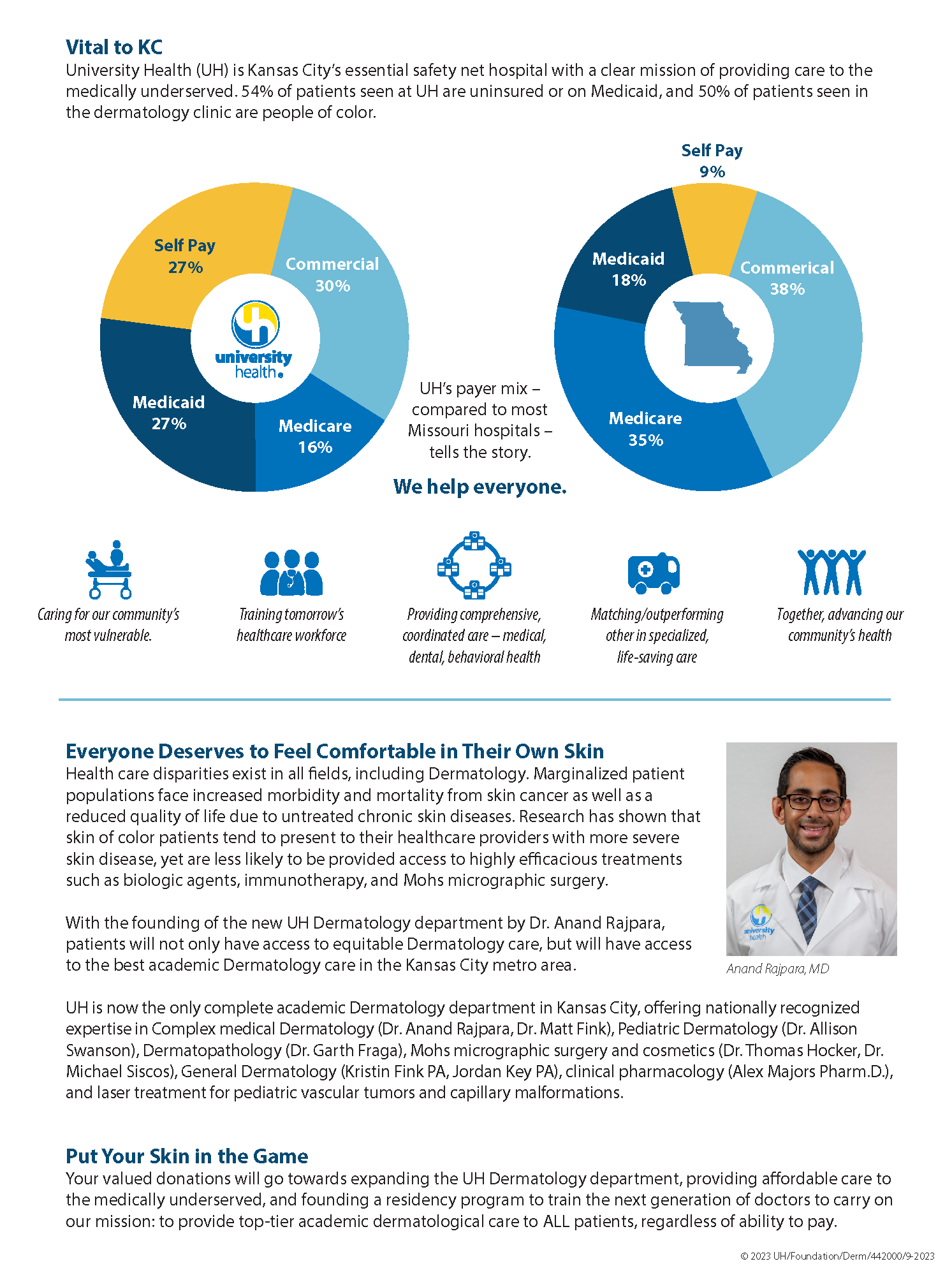 Vital to KC

University Health (UH) is Kansas City's essential safety net hospital with a clear mission of providing care to the medically underserved. 54% of patients seen at UH are uninsured or on Medicaid, and 50% of patients seen in the dermatology clinic are people of color.

Self Pay 27%

Commercial 30%

university health

Medicaid 27%

Medicare 16%

UH's payer mix – compared to most Missouri hospitals – tells the story.

We help everyone.

Self Pay 9%

Medicaid 18%

Commerical 38%

Medicare 35%

Caring for our community's most vulnerable.

Training tomorrow's healthcare workforce

Providing comprehensive, coordinated care – medical, dental, behavioral health

Matching/outperforming other in specialized, life-saving care

Together, advancing our community's health

Everyone Deserves to Feel Comfortable in Their Own Skin

Health care disparities exist in all fields, including Dermatology. Marginalized patient populations face increased morbidity and mortality from skin cancer as well as a reduced quality of life due to untreated chronic skin diseases. Research has shown that skin of color patients tend to present to their healthcare providers with more severe skin disease, yet are less likely to be provided access to highly efficacious treatments such as biologic agents, immunotherapy, and Mohs micrographic surgery.

With the founding of the new UH Dermatology department by Dr. Anand Rajpara, patients will not only have access to equitable Dermatology care, but will have access to the best academic Dermatology care in the Kansas City metro area.

university health

Anand Rajpara, MD

UH is now the only complete academic Dermatology department in Kansas City, offering nationally recognized expertise in Complex medical Dermatology (Dr. Anand Rajpara, Dr. Matt Fink), Pediatric Dermatology (Dr. Allison Swanson), Dermatopathology (Dr. Garth Fraga), Mohs micrographic surgery and cosmetics (Dr. Thomas Hocker, Dr. Michael Siscos), General Dermatology (Kristin Fink PA, Jordan Key PA), clinical pharmacology (Alex Majors Pharm.D.), and laser treatment for pediatric vascular tumors and capillary malformations.

Put Your Skin in the Game

Your valued donations will go towards expanding the UH Dermatology department, providing affordable care to the medically underserved, and founding a residency program to train the next generation of doctors to carry on our mission: to provide top-tier academic dermatological care to ALL patients, regardless of ability to pay.

© 2023 UH/Foundation/Derm/442000/9-2023